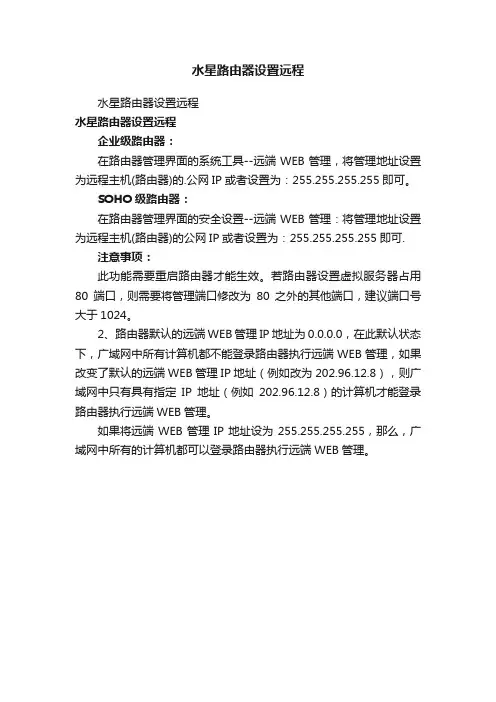 水星路由器设置远程

水星路由器设置远程

水星路由器设置远程

企业级路由器：

在路由器管理界面的系统工具--远端 WEB 管理，将管理地址设置为远程主机(路由器)的.公网 IP 或者设置为：255.255.255.255 即可。

SOHO 级路由器：

在路由器管理界面的安全设置--远端 WEB 管理：将管理地址设置为远程主机(路由器)的公网 IP 或者设置为：255.255.255.255 即可.

注意事项：

此功能需要重启路由器才能生效。若路由器设置虚拟服务器占用 80 端口，则需要将管理端口修改为 80 之外的其他端口，建议端口号大于 1024。

2、路由器默认的远端 WEB 管理 IP 地址为 0.0.0.0，在此默认状态下，广域网中所有计算机都不能登录路由器执行远端 WEB 管理，如果改变了默认的远端 WEB 管理 IP 地址（例如改为 202.96.12.8），则广域网中只有具有指定 IP 地址（例如 202.96.12.8）的计算机才能登录路由器执行远端 WEB 管理。

如果将远端 WEB 管理 IP 地址设为 255.255.255.255，那么，广域网中所有的计算机都可以登录路由器执行远端 WEB 管理。